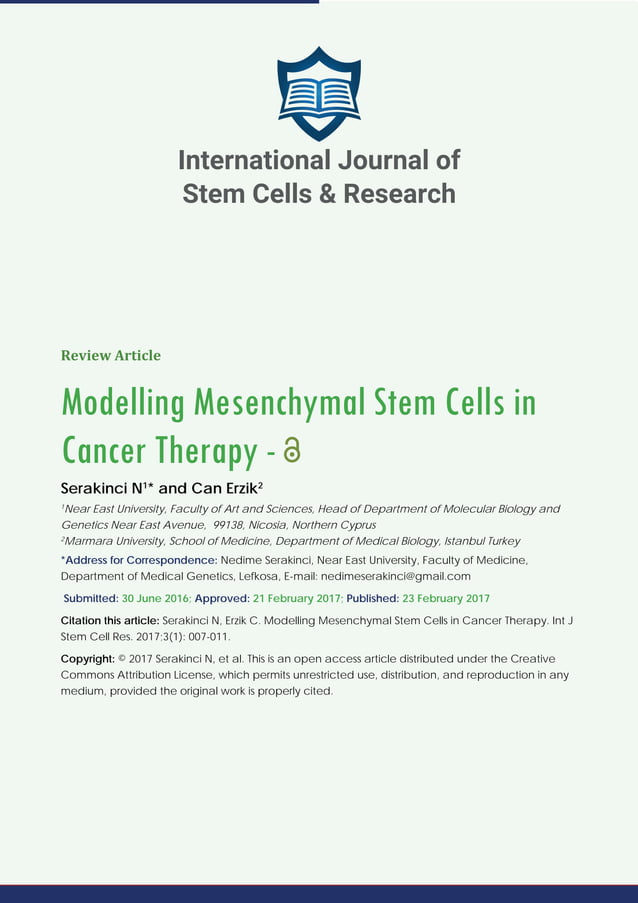 International Journal of Stem Cells & Research

Review Article

Modelling Mesenchymal Stem Cells in Cancer Therapy -

Serakinci N$^{1*}$ and Can Erzik$^{2}$

$^{1}$Near East University, Faculty of Art and Sciences, Head of Department of Molecular Biology and Genetics Near East Avenue, 99138, Nicosia, Northern Cyprus
$^{2}$Marmara University, School of Medicine, Department of Medical Biology, Istanbul Turkey

*Address for Correspondence: Nedime Serakinci, Near East University, Faculty of Medicine, Department of Medical Genetics, Lefkosa, E-mail: nedimeserakinci@gmail.com

Submitted: 30 June 2016; Approved: 21 February 2017; Published: 23 February 2017

Citation this article: Serakinci N, Erzik C. Modelling Mesenchymal Stem Cells in Cancer Therapy. Int J Stem Cell Res. 2017;3(1): 007-011.

Copyright: © 2017 Serakinci N, et al. This is an open access article distributed under the Creative Commons Attribution License, which permits unrestricted use, distribution, and reproduction in any medium, provided the original work is properly cited.